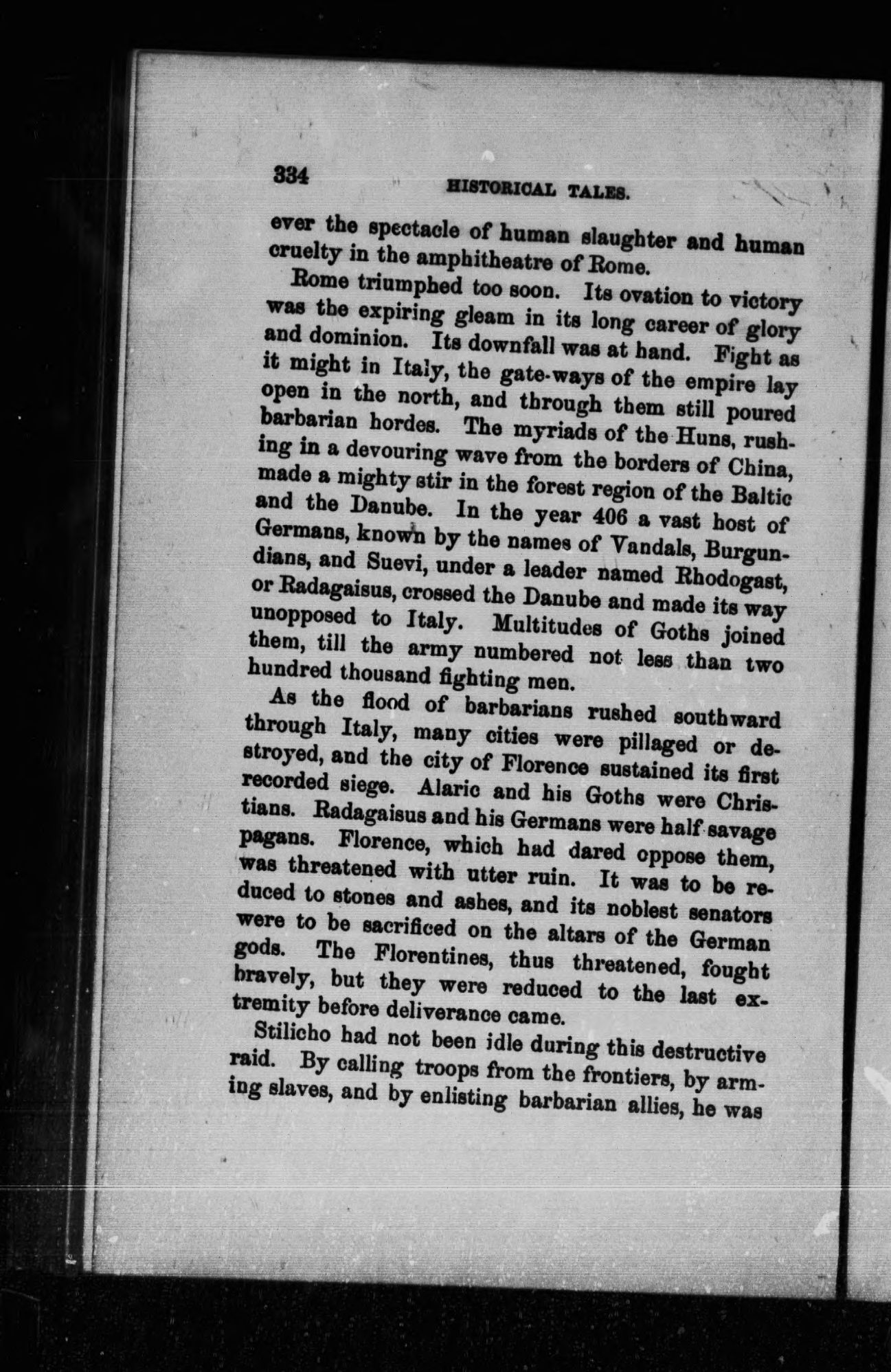 334 HISTORICAL TALES.

ever the spectacle of human slaughter and human cruelty in the amphitheatre of Rome.

Rome triumphed too soon. Its ovation to victory was the expiring gleam in its long career of glory and dominion. Its downfall was at hand. Fight as it might in Italy, the gate-ways of the empire lay open in the north, and through them still poured barbarian hordes. The myriads of the Huns, rushing in a devouring wave from the borders of China, made a mighty stir in the forest region of the Baltic and the Danube. In the year 406 a vast host of Germans, known by the names of Vandals, Burgundians, and Suevi, under a leader named Rhodogast, or Radagaisus, crossed the Danube and made its way unopposed to Italy. Multitudes of Goths joined them, till the army numbered not less than two hundred thousand fighting men.

As the flood of barbarians rushed southward through Italy, many cities were pillaged or destroyed, and the city of Florence sustained its first recorded siege. Alaric and his Goths were Christians. Radagaisus and his Germans were half savage pagans. Florence, which had dared oppose them, was threatened with utter ruin. It was to be reduced to stones and ashes, and its noblest senators were to be sacrificed on the altars of the German gods. The Florentines, thus threatened, fought bravely, but they were reduced to the last extremity before deliverance came.

Stilicho had not been idle during this destructive raid. By calling troops from the frontiers, by arming slaves, and by enlisting barbarian allies, he was